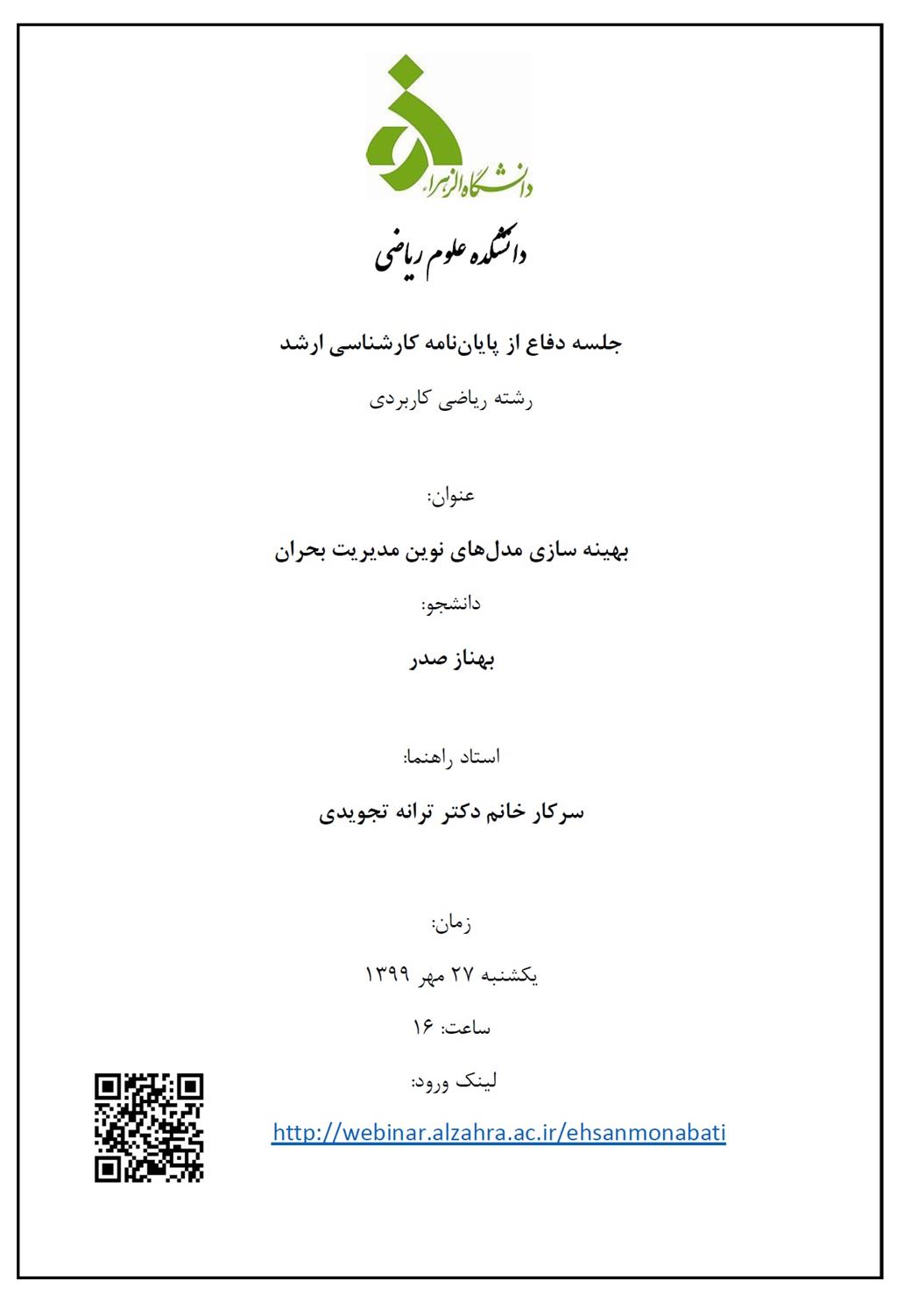 دانشگاه الزهراء

دانشکده علوم ریاضی

جلسه دفاع از پایان‌نامه کارشناسی ارشد

رشته ریاضی کاربردی

عنوان:

بهینه سازی مدل‌های نوین مدیریت بحران

دانشجو:

بهناز صدر

استاد راهنما:

سرکار خانم دکتر ترانه تجویدی

زمان:

یکشنبه ۲۷ مهر ۱۳۹۹

ساعت: ۱۶

لینک ورود:

http://webinar.alzahra.ac.ir/ehsanmonabati